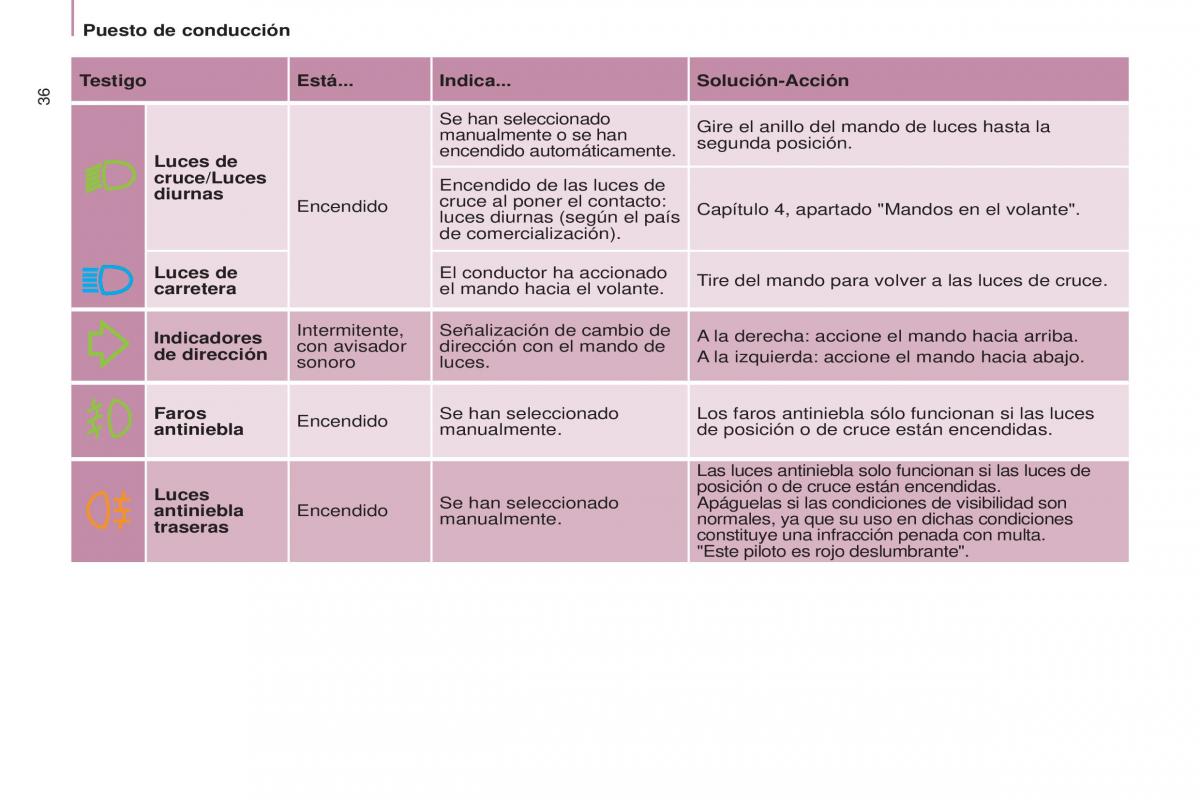 Puesto de conducción

36

| Testigo | | Está... | Indica... | Solución-Acción |
|---|---|---|---|---|
| | Luces de cruce/Luces diurnas | Encendido | Se han seleccionado manualmente o se han encendido automáticamente. | Gire el anillo del mando de luces hasta la segunda posición. |
| | | | Encendido de las luces de cruce al poner el contacto: luces diurnas (según el país de comercialización). | Capítulo 4, apartado "Mandos en el volante". |
| | Luces de carretera | | El conductor ha accionado el mando hacia el volante. | Tire del mando para volver a las luces de cruce. |
| | Indicadores de dirección | Intermitente, con avisador sonoro | Señalización de cambio de dirección con el mando de luces. | A la derecha: accione el mando hacia arriba. A la izquierda: accione el mando hacia abajo. |
| | Faros antiniebla | Encendido | Se han seleccionado manualmente. | Los faros antiniebla sólo funcionan si las luces de posición o de cruce están encendidas. |
| | Luces antiniebla traseras | Encendido | Se han seleccionado manualmente. | Las luces antiniebla solo funcionan si las luces de posición o de cruce están encendidas. Apáguelas si las condiciones de visibilidad son normales, ya que su uso en dichas condiciones constituye una infracción penada con multa. "Este piloto es rojo deslumbrante". |